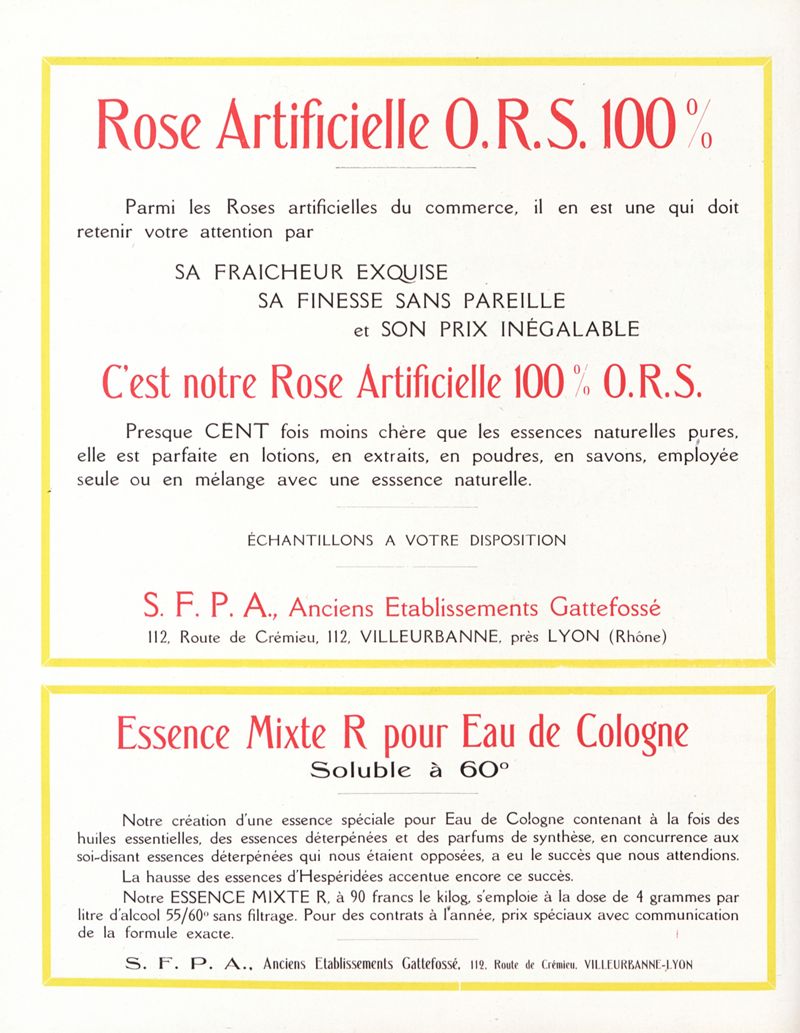 Rose Artificielle O.R.S. 100 %

Parmi les Roses artificielles du commerce, il en est une qui doit retenir votre attention par

SA FRAICHEUR EXQUISE
SA FINESSE SANS PAREILLE
et SON PRIX INÉGALABLE

C'est notre Rose Artificielle 100 % O.R.S.

Presque CENT fois moins chère que les essences naturelles pures, elle est parfaite en lotions, en extraits, en poudres, en savons, employée seule ou en mélange avec une esssence naturelle.

ÉCHANTILLONS A VOTRE DISPOSITION

S. F. P. A., Anciens Etablissements Gattefossé
112, Route de Crémieu, 112, VILLEURBANNE, près LYON (Rhône)

Essence Mixte R pour Eau de Cologne
Soluble à 60°

Notre création d'une essence spéciale pour Eau de Cologne contenant à la fois des huiles essentielles, des essences déterpénées et des parfums de synthèse, en concurrence aux soi-disant essences déterpénées qui nous étaient opposées, a eu le succès que nous attendions.

La hausse des essences d'Hespéridées accentue encore ce succès.

Notre ESSENCE MIXTE R, à 90 francs le kilog, s'emploie à la dose de 4 grammes par litre d'alcool 55/60° sans filtrage. Pour des contrats à l'année, prix spéciaux avec communication de la formule exacte.

S. F. P. A., Anciens Etablissements Gattefossé, 112, Route de Crémieu, VILLEURBANNE-LYON